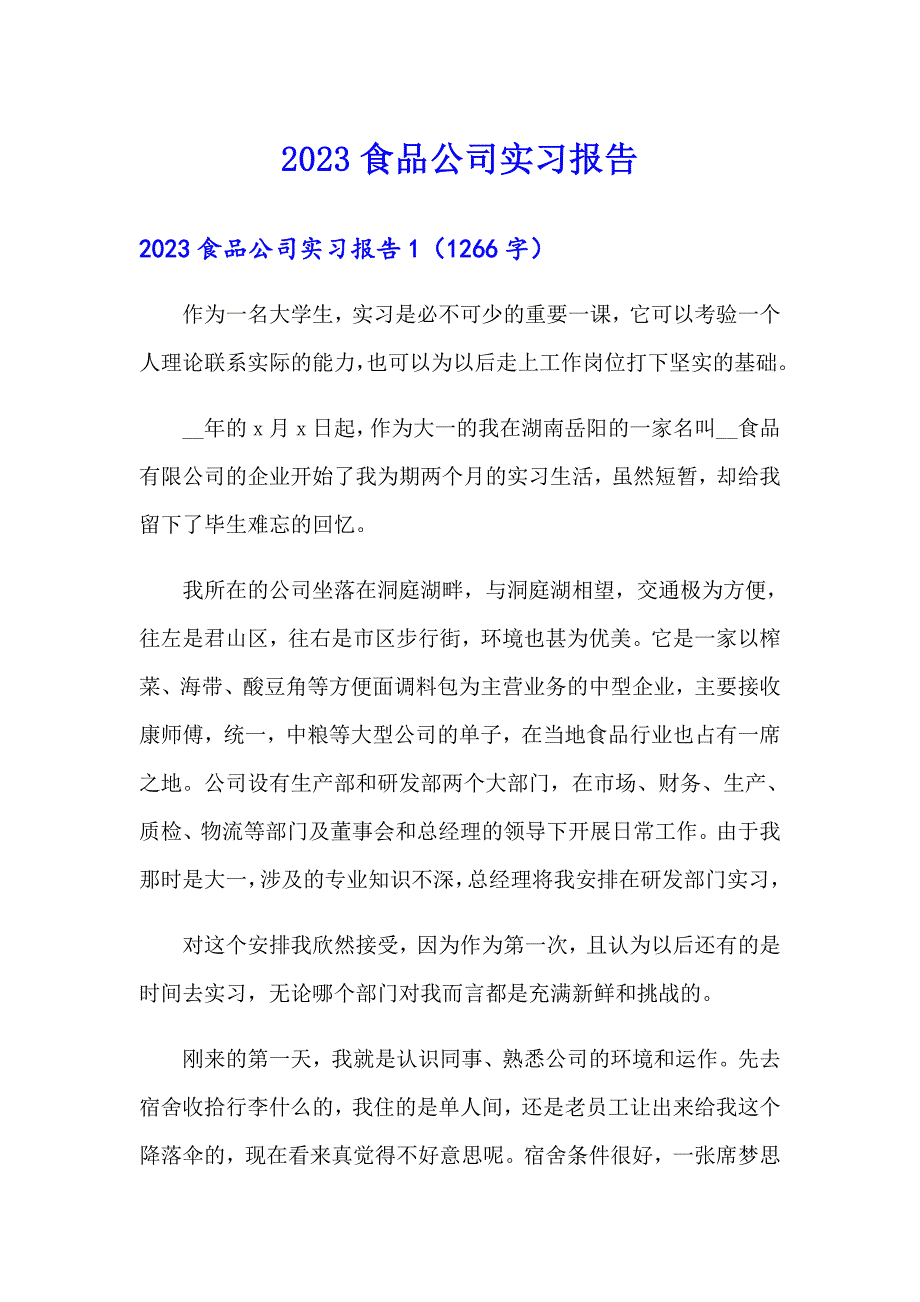 2023 食品公司实习报告

2023 食品公司实习报告 1（1266 字）

作为一名大学生，实习是必不可少的重要一课，它可以考验一个人理论联系实际的能力，也可以为以后走上工作岗位打下坚实的基础。

__年的 x 月 x 日起，作为大一的我在湖南岳阳的一家名叫__食品有限公司的企业开始了我为期两个月的实习生活，虽然短暂，却给我留下了毕生难忘的回忆。

我所在的公司坐落在洞庭湖畔，与洞庭湖相望，交通极为方便，往左是君山区，往右是市区步行街，环境也甚为优美。它是一家以榨菜、海带、酸豆角等方便面调料包为主营业务的中型企业，主要接收康师傅，统一，中粮等大型公司的单子，在当地食品行业也占有一席之地。公司设有生产部和研发部两个大部门，在市场、财务、生产、质检、物流等部门及董事会和总经理的领导下开展日常工作。由于我那时是大一，涉及的专业知识不深，总经理将我安排在研发部门实习，

对这个安排我欣然接受，因为作为第一次，且认为以后还有的是时间去实习，无论哪个部门对我而言都是充满新鲜和挑战的。

刚来的第一天，我就是认识同事、熟悉公司的环境和运作。先去宿舍收拾行李什么的，我住的是单人间，还是老员工让出来给我这个降落伞的，现在看来真觉得不好意思呢。宿舍条件很好，一张席梦思